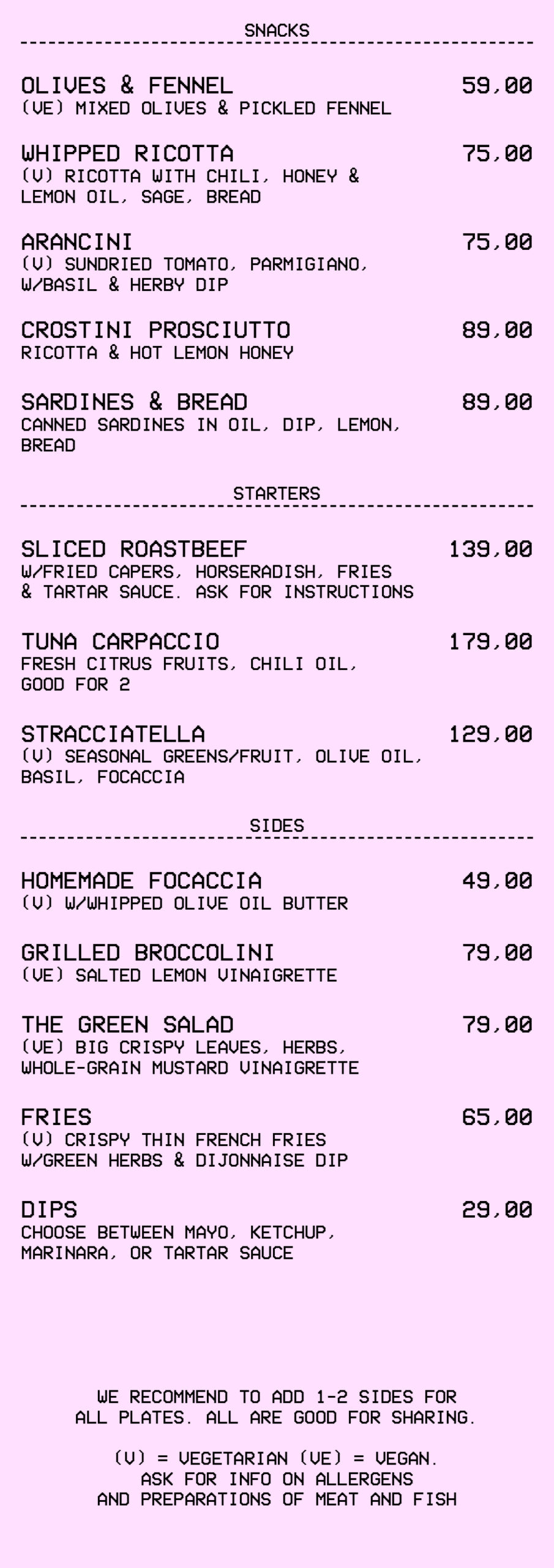 SNACKS

OLIVES & FENNEL 59,00
(VE) MIXED OLIVES & PICKLED FENNEL

WHIPPED RICOTTA 75,00
(V) RICOTTA WITH CHILI, HONEY & LEMON OIL, SAGE, BREAD

ARANCINI 75,00
(V) SUNDRIED TOMATO, PARMIGIANO, W/BASIL & HERBY DIP

CROSTINI PROSCIUTTO 89,00
RICOTTA & HOT LEMON HONEY

SARDINES & BREAD 89,00
CANNED SARDINES IN OIL, DIP, LEMON, BREAD

STARTERS

SLICED ROASTBEEF 139,00
W/FRIED CAPERS, HORSERADISH, FRIES & TARTAR SAUCE. ASK FOR INSTRUCTIONS

TUNA CARPACCIO 179,00
FRESH CITRUS FRUITS, CHILI OIL, GOOD FOR 2

STRACCIATELLA 129,00
(V) SEASONAL GREENS/FRUIT, OLIVE OIL, BASIL, FOCACCIA

SIDES

HOMEMADE FOCACCIA 49,00
(V) W/WHIPPED OLIVE OIL BUTTER

GRILLED BROCCOLINI 79,00
(VE) SALTED LEMON VINAIGRETTE

THE GREEN SALAD 79,00
(VE) BIG CRISPY LEAVES, HERBS, WHOLE-GRAIN MUSTARD VINAIGRETTE

FRIES 65,00
(V) CRISPY THIN FRENCH FRIES W/GREEN HERBS & DIJONNAISE DIP

DIPS 29,00
CHOOSE BETWEEN MAYO, KETCHUP, MARINARA, OR TARTAR SAUCE

WE RECOMMEND TO ADD 1-2 SIDES FOR ALL PLATES. ALL ARE GOOD FOR SHARING.

(V) = VEGETARIAN (VE) = VEGAN. ASK FOR INFO ON ALLERGENS AND PREPARATIONS OF MEAT AND FISH